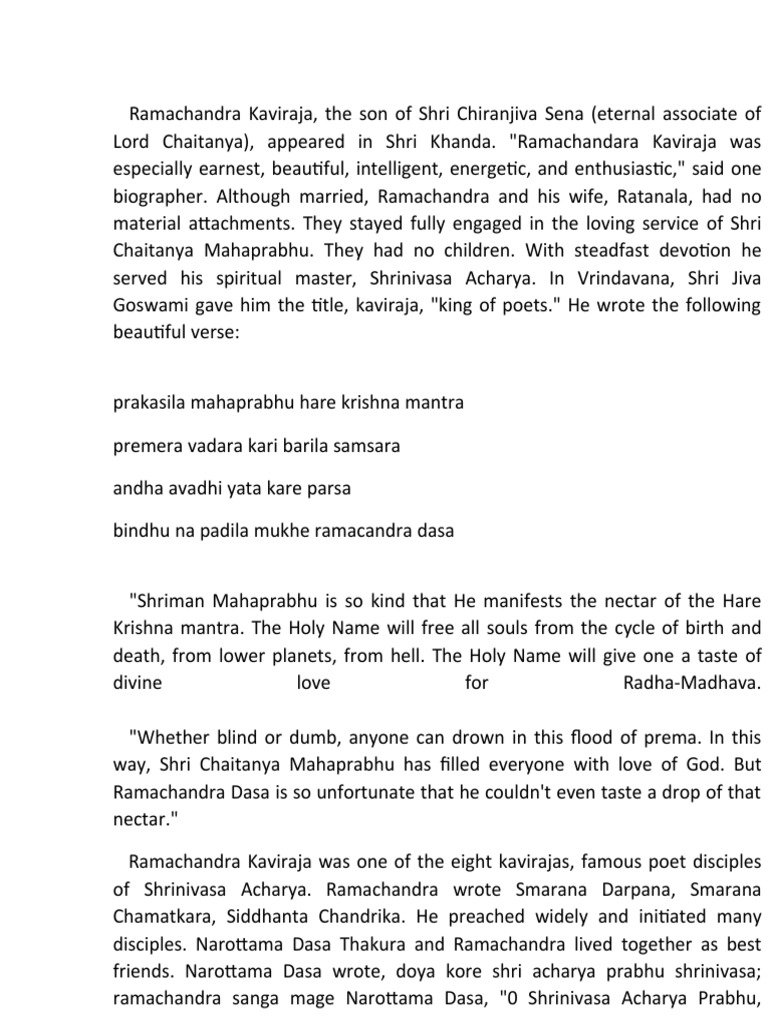 Ramachandra Kaviraja, the son of Shri Chiranjiva Sena (eternal associate of Lord Chaitanya), appeared in Shri Khanda. "Ramachandara Kaviraja was especially earnest, beautiful, intelligent, energetic, and enthusiastic," said one biographer. Although married, Ramachandra and his wife, Ratanala, had no material attachments. They stayed fully engaged in the loving service of Shri Chaitanya Mahaprabhu. They had no children. With steadfast devotion he served his spiritual master, Shrinivasa Acharya. In Vrindavana, Shri Jiva Goswami gave him the title, kaviraja, "king of poets." He wrote the following beautiful verse:

prakasila mahaprabhu hare krishna mantra

premera vadara kari barila samsara

andha avadhi yata kare parsa

bindhu na padila mukhe ramacandra dasa

"Shriman Mahaprabhu is so kind that He manifests the nectar of the Hare Krishna mantra. The Holy Name will free all souls from the cycle of birth and death, from lower planets, from hell. The Holy Name will give one a taste of divine love for Radha-Madhava.

"Whether blind or dumb, anyone can drown in this flood of prema. In this way, Shri Chaitanya Mahaprabhu has filled everyone with love of God. But Ramachandra Dasa is so unfortunate that he couldn't even taste a drop of that nectar."

Ramachandra Kaviraja was one of the eight kavirajas, famous poet disciples of Shrinivasa Acharya. Ramachandra wrote Smarana Darpana, Smarana Chamatkara, Siddhanta Chandrika. He preached widely and initiated many disciples. Narottama Dasa Thakura and Ramachandra lived together as best friends. Narottama Dasa wrote, doya kore shri acharya prabhu shrinivasa; ramachandra sanga mage Narottama Dasa, "0 Shrinivasa Acharya Prabhu,